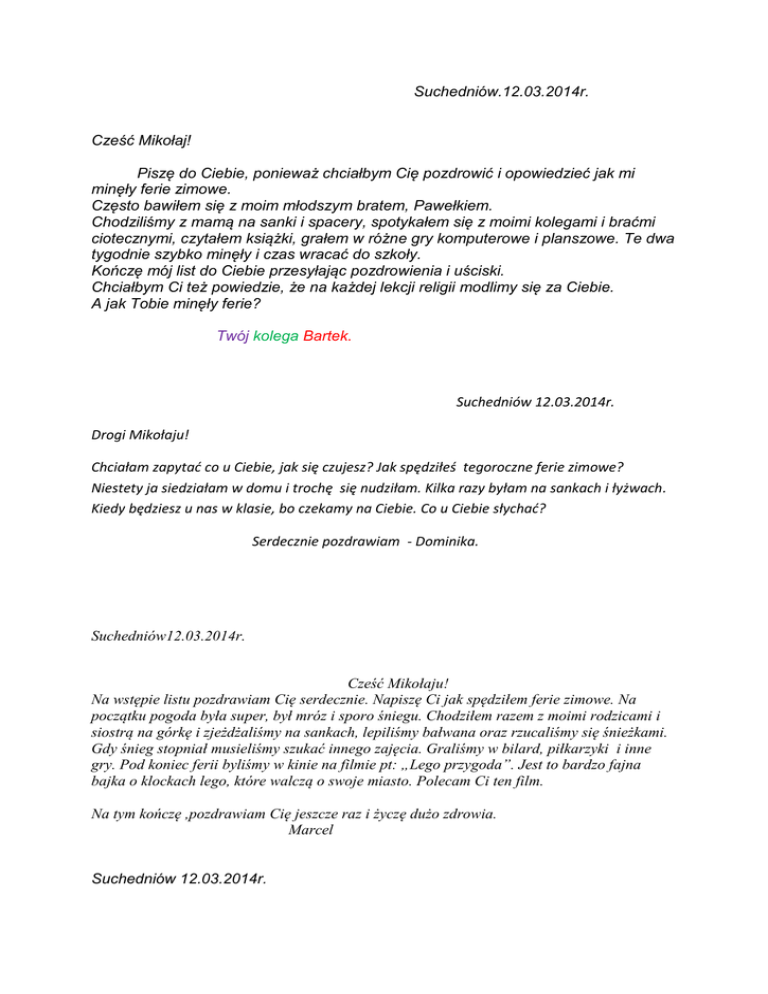 Suchedniów.12.03.2014r.

Cześć Mikołaj!

Piszę do Ciebie, ponieważ chciałbym Cię pozdrowić i opowiedzieć jak mi minęły ferie zimowe.
Często bawiłem się z moim młodszym bratem, Pawełkiem.
Chodziliśmy z mamą na sanki i spacery, spotykałem się z moimi kolegami i braćmi ciotecznymi, czytałem książki, grałem w różne gry komputerowe i planszowe. Te dwa tygodnie szybko minęły i czas wracać do szkoły.
Kończę mój list do Ciebie przesyłając pozdrowienia i uściski.
Chciałbym Ci też powiedzie, że na każdej lekcji religii modlimy się za Ciebie.
A jak Tobie minęły ferie?

Twój kolega Bartek.

Suchedniów 12.03.2014r.

Drogi Mikołaju!

Chciałam zapytać co u Ciebie, jak się czujesz? Jak spędziłeś tegoroczne ferie zimowe? Niestety ja siedziałam w domu i trochę się nudziłam. Kilka razy byłam na sankach i łyżwach. Kiedy będziesz u nas w klasie, bo czekamy na Ciebie. Co u Ciebie słychać?

Serdecznie pozdrawiam - Dominika.

Suchedniów12.03.2014r.

Cześć Mikołaju!
Na wstępie listu pozdrawiam Cię serdecznie. Napiszę Ci jak spędziłem ferie zimowe. Na początku pogoda była super, był mróz i sporo śniegu. Chodziłem razem z moimi rodzicami i siostrą na górkę i zjeżdżaliśmy na sankach, lepiliśmy bałwana oraz rzucaliśmy się śnieżkami. Gdy śnieg stopniał musieliśmy szukać innego zajęcia. Graliśmy w bilard, piłkarzyki i inne gry. Pod koniec ferii byliśmy w kinie na filmie pt: „Lego przygoda”. Jest to bardzo fajna bajka o klockach lego, które walczą o swoje miasto. Polecam Ci ten film.

Na tym kończę ,pozdrawiam Cię jeszcze raz i życzę dużo zdrowia.
Marcel

Suchedniów 12.03.2014r.